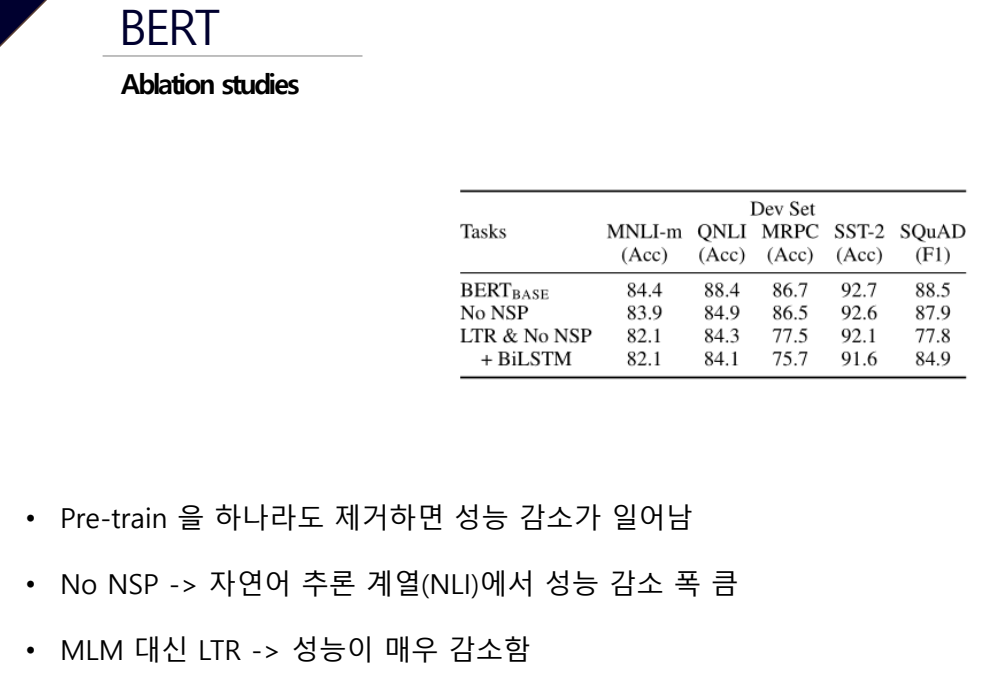 BERT

Ablation studies

| Tasks | Dev Set MNLI-m (Acc) | QNLI (Acc) | MRPC (Acc) | SST-2 (Acc) | SQuAD (F1) |
|---|---|---|---|---|---|
| $BERT_{BASE}$ | 84.4 | 88.4 | 86.7 | 92.7 | 88.5 |
| No NSP | 83.9 | 84.9 | 86.5 | 92.6 | 87.9 |
| LTR & No NSP | 82.1 | 84.3 | 77.5 | 92.1 | 77.8 |
| + BiLSTM | 82.1 | 84.1 | 75.7 | 91.6 | 84.9 |

• Pre-train 을 하나라도 제거하면 성능 감소가 일어남

• No NSP -> 자연어 추론 계열(NLI)에서 성능 감소 폭 큼

• MLM 대신 LTR -> 성능이 매우 감소함